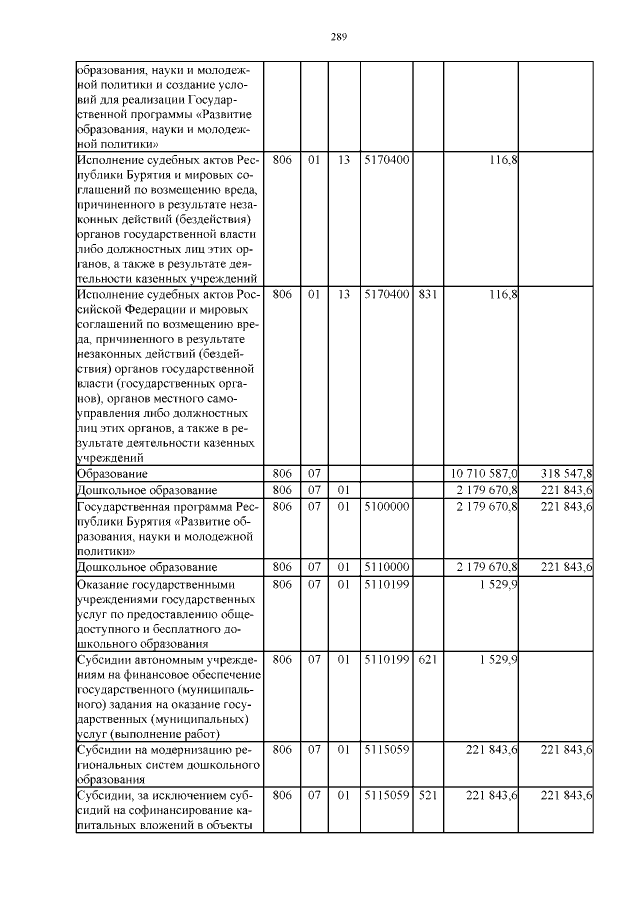 289

| | | | | | | | |
|---|---|---|---|---|---|---|---|
| образования, науки и молодежной политики и создание условий для реализации Государственной программы «Развитие образования, науки и молодежной политики» | | | | | | | |
| Исполнение судебных актов Республики Бурятия и мировых соглашений по возмещению вреда, причиненного в результате незаконных действий (бездействия) органов государственной власти либо должностных лиц этих органов, а также в результате деятельности казенных учреждений | 806 | 01 | 13 | 5170400 | | 116,8 | |
| Исполнение судебных актов Российской Федерации и мировых соглашений по возмещению вреда, причиненного в результате незаконных действий (бездействия) органов государственной власти (государственных органов), органов местного самоуправления либо должностных лиц этих органов, а также в результате деятельности казенных учреждений | 806 | 01 | 13 | 5170400 | 831 | 116,8 | |
| Образование | 806 | 07 | | | | 10 710 587,0 | 318 547,8 |
| Дошкольное образование | 806 | 07 | 01 | | | 2 179 670,8 | 221 843,6 |
| Государственная программа Республики Бурятия «Развитие образования, науки и молодежной политики» | 806 | 07 | 01 | 5100000 | | 2 179 670,8 | 221 843,6 |
| Дошкольное образование | 806 | 07 | 01 | 5110000 | | 2 179 670,8 | 221 843,6 |
| Оказание государственными учреждениями государственных услуг по предоставлению общедоступного и бесплатного дошкольного образования | 806 | 07 | 01 | 5110199 | | 1 529,9 | |
| Субсидии автономным учреждениям на финансовое обеспечение государственного (муниципального) задания на оказание государственных (муниципальных) услуг (выполнение работ) | 806 | 07 | 01 | 5110199 | 621 | 1 529,9 | |
| Субсидии на модернизацию региональных систем дошкольного образования | 806 | 07 | 01 | 5115059 | | 221 843,6 | 221 843,6 |
| Субсидии, за исключением субсидий на софинансирование капитальных вложений в объекты | 806 | 07 | 01 | 5115059 | 521 | 221 843,6 | 221 843,6 |